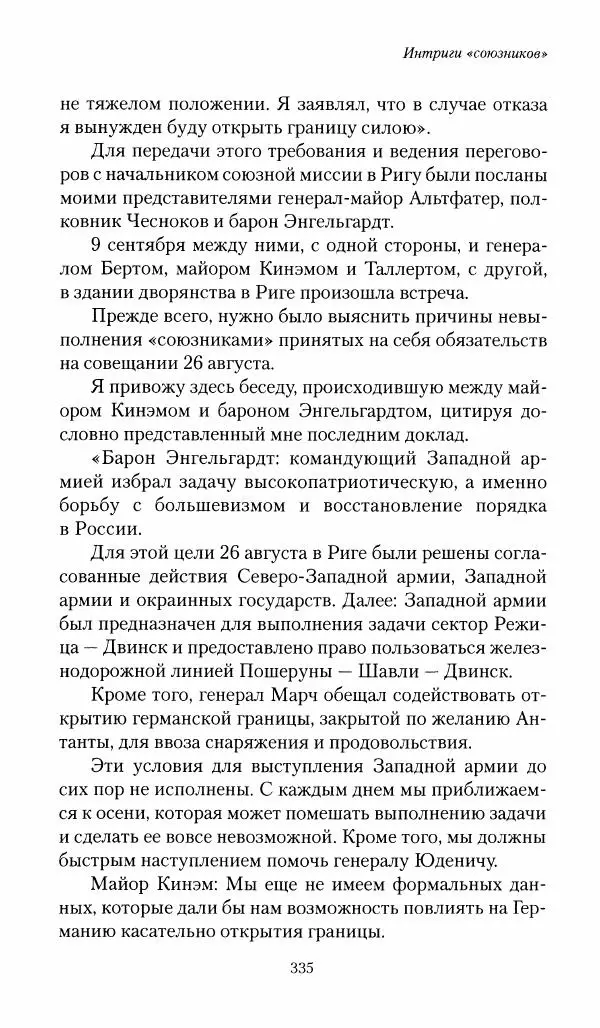 Интриги «союзников»

не тяжелом положении. Я заявлял, что в случае отказа я вынужден буду открыть границу силою».

Для передачи этого требования и ведения переговоров с начальником союзной миссии в Ригу были посланы моими представителями генерал-майор Альтфатер, полковник Чесноков и барон Энгельгардт.

9 сентября между ними, с одной стороны, и генералом Бертом, майором Кинэмом и Таллертом, с другой, в здании дворянства в Риге произошла встреча.

Прежде всего, нужно было выяснить причины невыполнения «союзниками» принятых на себя обязательств на совещании 26 августа.

Я привожу здесь беседу, происходившую между майором Кинэмом и бароном Энгельгардтом, цитируя дословно представленный мне последним доклад.

«Барон Энгельгардт: командующий Западной армией избрал задачу высокопатриотическую, а именно борьбу с большевизмом и восстановление порядка в России.

Для этой цели 26 августа в Риге были решены согласованные действия Северо-Западной армии, Западной армии и окраинных государств. Далее: Западной армии был предназначен для выполнения задачи сектор Режица — Двинск и предоставлено право пользоваться железнодорожной линией Пошеруны — Шавли — Двинск.

Кроме того, генерал Марч обещал содействовать открытию германской границы, закрытой по желанию Антанты, для ввоза снаряжения и продовольствия.

Эти условия для выступления Западной армии до сих пор не исполнены. С каждым днем мы приближаемся к осени, которая может помешать выполнению задачи и сделать ее вовсе невозможной. Кроме того, мы должны быстрым наступлением помочь генералу Юденичу.

Майор Кинэм: Мы еще не имеем формальных данных, которые дали бы нам возможность повлиять на Германию касательно открытия границы.

335